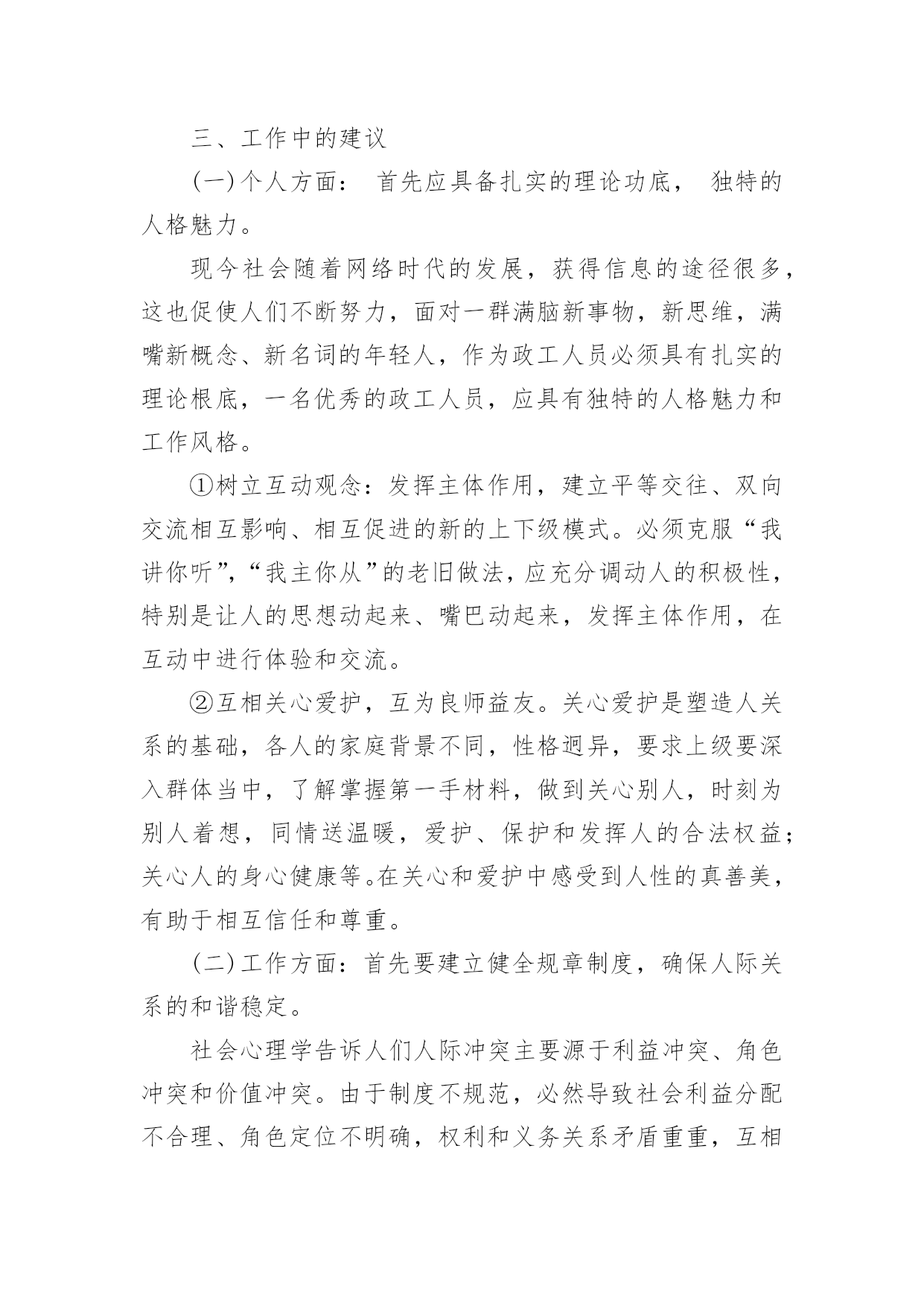 三、工作中的建议

(一)个人方面： 首先应具备扎实的理论功底， 独特的人格魅力。

现今社会随着网络时代的发展，获得信息的途径很多，这也促使人们不断努力，面对一群满脑新事物，新思维，满嘴新概念、新名词的年轻人，作为政工人员必须具有扎实的理论根底，一名优秀的政工人员，应具有独特的人格魅力和工作风格。

①树立互动观念：发挥主体作用，建立平等交往、双向交流相互影响、相互促进的新的上下级模式。必须克服“我讲你听”,“我主你从”的老旧做法，应充分调动人的积极性，特别是让人的思想动起来、嘴巴动起来，发挥主体作用，在互动中进行体验和交流。

②互相关心爱护，互为良师益友。关心爱护是塑造人关系的基础，各人的家庭背景不同，性格迥异，要求上级要深入群体当中，了解掌握第一手材料，做到关心别人，时刻为别人着想，同情送温暖，爱护、保护和发挥人的合法权益；关心人的身心健康等。在关心和爱护中感受到人性的真善美，有助于相互信任和尊重。

(二)工作方面：首先要建立健全规章制度，确保人际关系的和谐稳定。

社会心理学告诉人们人际冲突主要源于利益冲突、角色冲突和价值冲突。由于制度不规范，必然导致社会利益分配不合理、角色定位不明确，权利和义务关系矛盾重重，互相